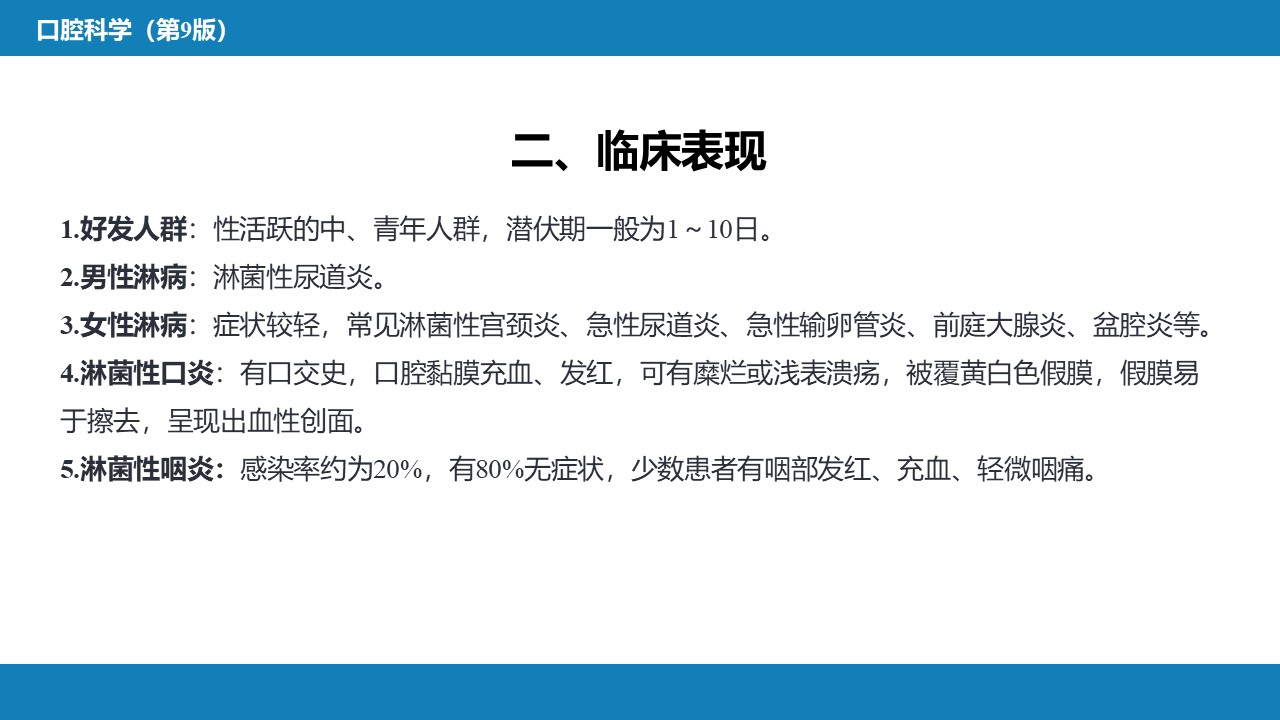 口腔科学（第9版）

二、临床表现

1.好发人群：性活跃的中、青年人群，潜伏期一般为1～10日。

2.男性淋病：淋菌性尿道炎。

3.女性淋病：症状较轻，常见淋菌性宫颈炎、急性尿道炎、急性输卵管炎、前庭大腺炎、盆腔炎等。

4.淋菌性口炎：有口交史，口腔黏膜充血、发红，可有糜烂或浅表溃疡，被覆黄白色假膜，假膜易于擦去，呈现出血性创面。

5.淋菌性咽炎：感染率约为20%，有80%无症状，少数患者有咽部发红、充血、轻微咽痛。